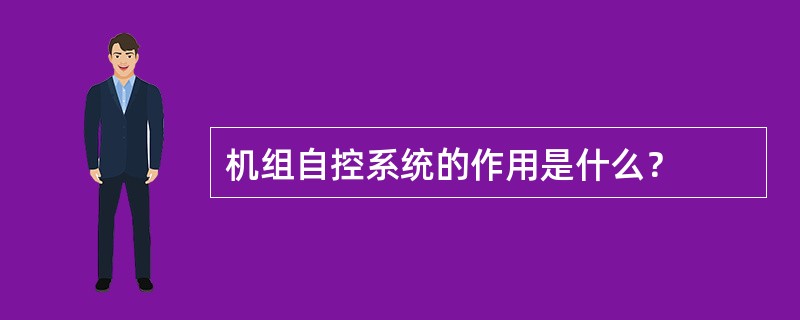 机组自控系统的作用是什么？